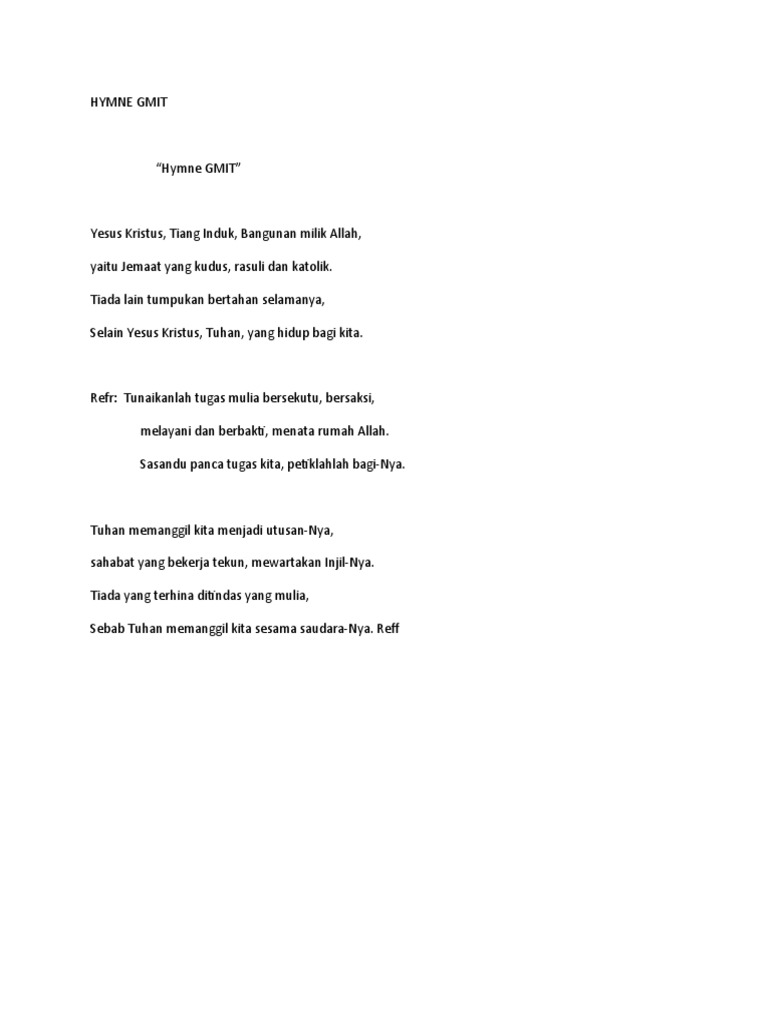 HYMNE GMIT

"Hymne GMIT"

Yesus Kristus, Tiang Induk, Bangunan milik Allah,

yaitu Jemaat yang kudus, rasuli dan katolik.

Tiada lain tumpukan bertahan selamanya,

Selain Yesus Kristus, Tuhan, yang hidup bagi kita.

Refr: Tunaikanlah tugas mulia bersekutu, bersaksi,

melayani dan berbakti, menata rumah Allah.

Sasandu panca tugas kita, petiklahlah bagi-Nya.

Tuhan memanggil kita menjadi utusan-Nya,

sahabat yang bekerja tekun, mewartakan Injil-Nya.

Tiada yang terhina ditindas yang mulia,

Sebab Tuhan memanggil kita sesama saudara-Nya. Reff